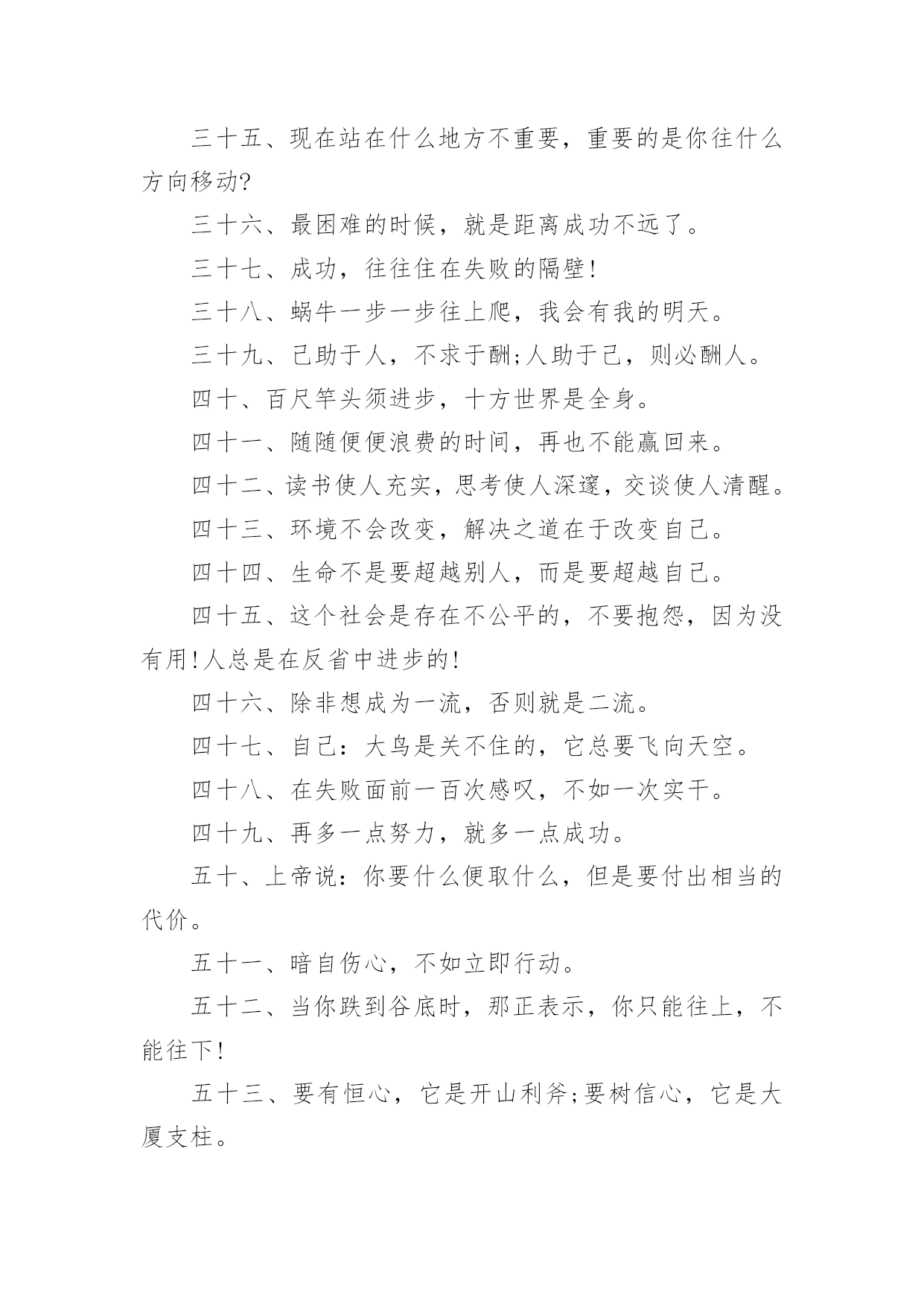 三十五、现在站在什么地方不重要，重要的是你往什么方向移动?

三十六、最困难的时候，就是距离成功不远了。

三十七、成功，往往住在失败的隔壁!

三十八、蜗牛一步一步往上爬，我会有我的明天。

三十九、己助于人，不求于酬;人助于己，则必酬人。

四十、百尺竿头须进步，十方世界是全身。

四十一、随随便便浪费的时间，再也不能赢回来。

四十二、读书使人充实，思考使人深邃，交谈使人清醒。

四十三、环境不会改变，解决之道在于改变自己。

四十四、生命不是要超越别人，而是要超越自己。

四十五、这个社会是存在不公平的，不要抱怨，因为没有用!人总是在反省中进步的!

四十六、除非想成为一流，否则就是二流。

四十七、自己：大鸟是关不住的，它总要飞向天空。

四十八、在失败面前一百次感叹，不如一次实干。

四十九、再多一点努力，就多一点成功。

五十、上帝说：你要什么便取什么，但是要付出相当的代价。

五十一、暗自伤心，不如立即行动。

五十二、当你跌到谷底时，那正表示，你只能往上，不能往下!

五十三、要有恒心，它是开山利斧;要树信心，它是大厦支柱。